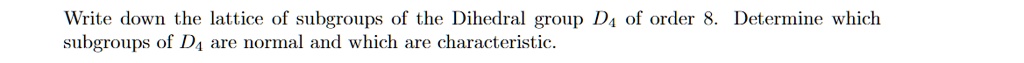 Write down the lattice of subgroups of the Dihedral group $D_4$ of order 8. Determine which subgroups of $D_4$ are normal and which are characteristic.